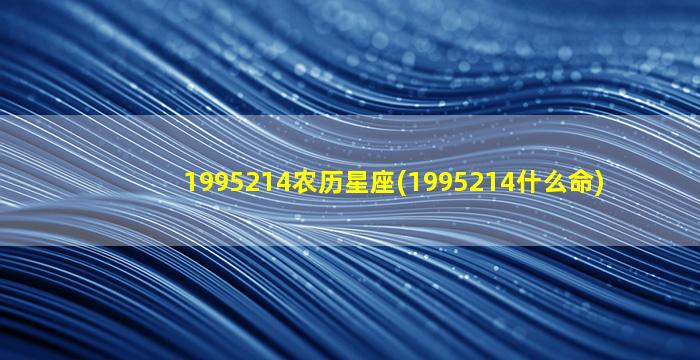 1995214农历星座(1995214什么命)